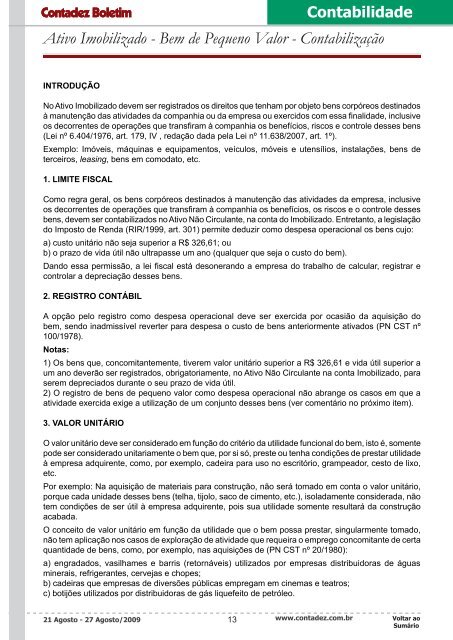 Contadez Boletim

Contabilidade

Ativo Imobilizado - Bem de Pequeno Valor - Contabilização

INTRODUÇÃO

No Ativo Imobilizado devem ser registrados os direitos que tenham por objeto bens corpóreos destinados à manutenção das atividades da companhia ou da empresa ou exercidos com essa finalidade, inclusive os decorrentes de operações que transfiram à companhia os benefícios, riscos e controle desses bens (Lei nº 6.404/1976, art. 179, IV , redação dada pela Lei nº 11.638/2007, art. 1º).

Exemplo: Imóveis, máquinas e equipamentos, veículos, móveis e utensílios, instalações, bens de terceiros, leasing, bens em comodato, etc.

1. LIMITE FISCAL

Como regra geral, os bens corpóreos destinados à manutenção das atividades da empresa, inclusive os decorrentes de operações que transfiram à companhia os benefícios, os riscos e o controle desses bens, devem ser contabilizados no Ativo Não Circulante, na conta do Imobilizado. Entretanto, a legislação do Imposto de Renda (RIR/1999, art. 301) permite deduzir como despesa operacional os bens cujo:

a) custo unitário não seja superior a R$ 326,61; ou
b) o prazo de vida útil não ultrapasse um ano (qualquer que seja o custo do bem).

Dando essa permissão, a lei fiscal está desonerando a empresa do trabalho de calcular, registrar e controlar a depreciação desses bens.

2. REGISTRO CONTÁBIL

A opção pelo registro como despesa operacional deve ser exercida por ocasião da aquisição do bem, sendo inadmissível reverter para despesa o custo de bens anteriormente ativados (PN CST nº 100/1978).

Notas:

1) Os bens que, concomitantemente, tiverem valor unitário superior a R$ 326,61 e vida útil superior a um ano deverão ser registrados, obrigatoriamente, no Ativo Não Circulante na conta Imobilizado, para serem depreciados durante o seu prazo de vida útil.
2) O registro de bens de pequeno valor como despesa operacional não abrange os casos em que a atividade exercida exige a utilização de um conjunto desses bens (ver comentário no próximo item).

3. VALOR UNITÁRIO

O valor unitário deve ser considerado em função do critério da utilidade funcional do bem, isto é, somente pode ser considerado unitariamente o bem que, por si só, preste ou tenha condições de prestar utilidade à empresa adquirente, como, por exemplo, cadeira para uso no escritório, grampeador, cesto de lixo, etc.

Por exemplo: Na aquisição de materiais para construção, não será tomado em conta o valor unitário, porque cada unidade desses bens (telha, tijolo, saco de cimento, etc.), isoladamente considerada, não tem condições de ser útil à empresa adquirente, pois sua utilidade somente resultará da construção acabada.

O conceito de valor unitário em função da utilidade que o bem possa prestar, singularmente tomado, não tem aplicação nos casos de exploração de atividade que requeira o emprego concomitante de certa quantidade de bens, como, por exemplo, nas aquisições de (PN CST nº 20/1980):

a) engradados, vasilhames e barris (retornáveis) utilizados por empresas distribuidoras de águas minerais, refrigerantes, cervejas e chopes;
b) cadeiras que empresas de diversões públicas empregam em cinemas e teatros;
c) botijões utilizados por distribuidoras de gás liquefeito de petróleo.

21 Agosto - 27 Agosto/2009 13 www.contadez.com.br Voltar ao Sumário